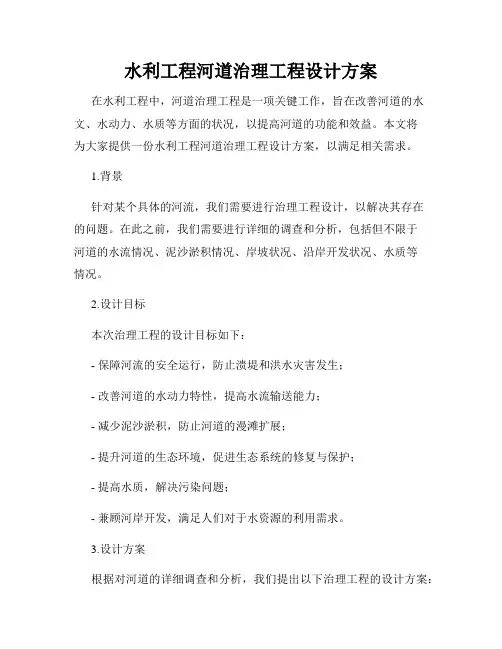 水利工程河道治理工程设计方案

在水利工程中，河道治理工程是一项关键工作，旨在改善河道的水文、水动力、水质等方面的状况，以提高河道的功能和效益。本文将为大家提供一份水利工程河道治理工程设计方案，以满足相关需求。

1.背景

针对某个具体的河流，我们需要进行治理工程设计，以解决其存在的问题。在此之前，我们需要进行详细的调查和分析，包括但不限于河道的水流情况、泥沙淤积情况、岸坡状况、沿岸开发状况、水质等情况。

2.设计目标

本次治理工程的设计目标如下：

- 保障河流的安全运行，防止溃堤和洪水灾害发生；

- 改善河道的水动力特性，提高水流输送能力；

- 减少泥沙淤积，防止河道的漫滩扩展；

- 提升河道的生态环境，促进生态系统的修复与保护；

- 提高水质，解决污染问题；

- 兼顾河岸开发，满足人们对于水资源的利用需求。

3.设计方案

根据对河道的详细调查和分析，我们提出以下治理工程的设计方案：